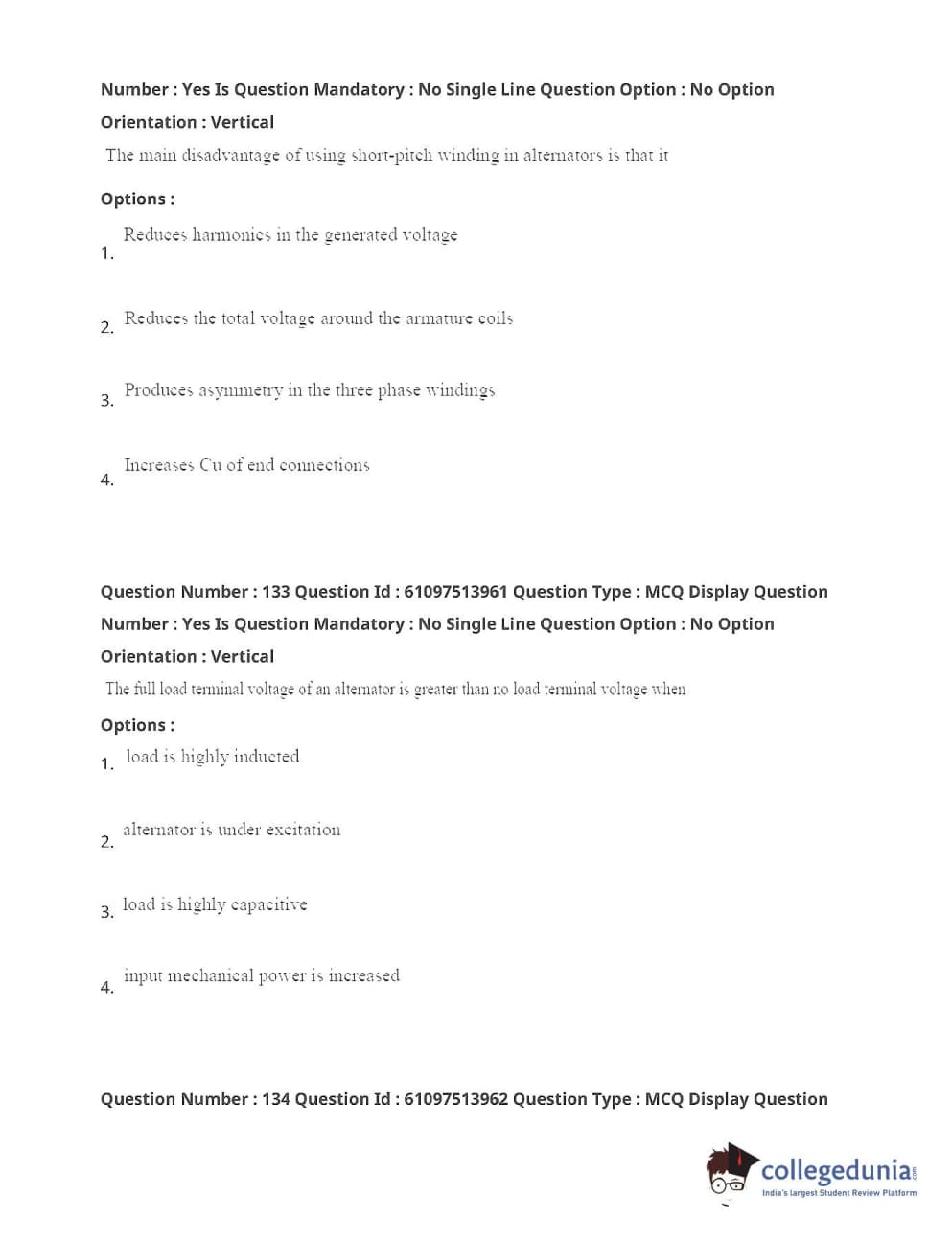 Number : Yes Is Question Mandatory : No Single Line Question Option : No Option Orientation : Vertical

The main disadvantage of using short-pitch winding in alternators is that it

Options :

1. Reduces harmonics in the generated voltage

2. Reduces the total voltage around the armature coils

3. Produces asymmetry in the three phase windings

4. Increases Cu of end connections

Question Number : 133 Question Id : 61097513961 Question Type : MCQ Display Question Number : Yes Is Question Mandatory : No Single Line Question Option : No Option Orientation : Vertical

The full load terminal voltage of an alternator is greater than no load terminal voltage when

Options :

1. load is highly inducted

2. alternator is under excitation

3. load is highly capacitive

4. input mechanical power is increased

Question Number : 134 Question Id : 61097513962 Question Type : MCQ Display Question

collegedunia.com
India's largest Student Review Platform